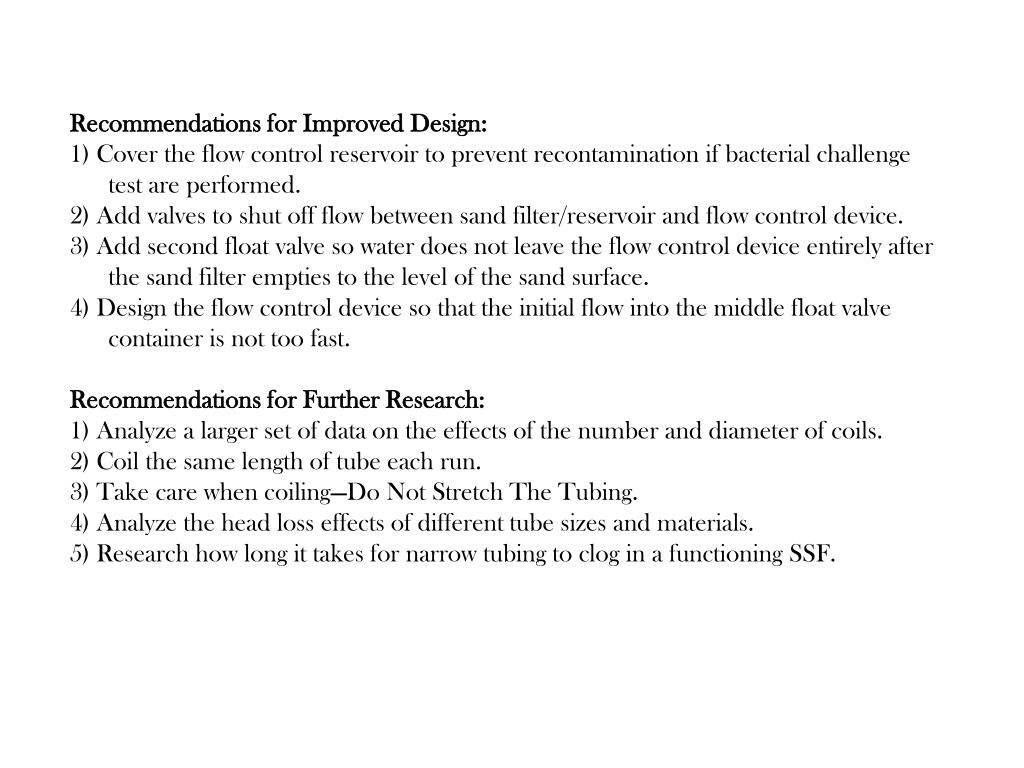 Recommendations for Improved Design:
1) Cover the flow control reservoir to prevent recontamination if bacterial challenge test are performed.
2) Add valves to shut off flow between sand filter/reservoir and flow control device.
3) Add second float valve so water does not leave the flow control device entirely after the sand filter empties to the level of the sand surface.
4) Design the flow control device so that the initial flow into the middle float valve container is not too fast.

Recommendations for Further Research:
1) Analyze a larger set of data on the effects of the number and diameter of coils.
2) Coil the same length of tube each run.
3) Take care when coiling—Do Not Stretch The Tubing.
4) Analyze the head loss effects of different tube sizes and materials.
5) Research how long it takes for narrow tubing to clog in a functioning SSF.